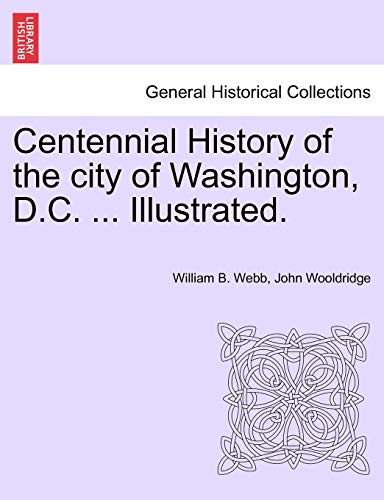 BRITISH LIBRARY

General Historical Collections

Centennial History of the city of Washington, D.C. ... Illustrated.

William B. Webb, John Wooldridge